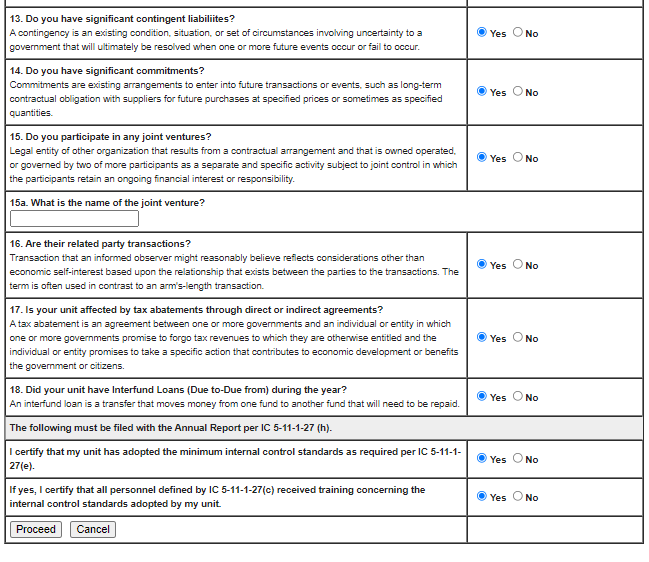 | | |
|---|---|
| **13. Do you have significant contingent liabiliites?** A contingency is an existing condition, situation, or set of circumstances involving uncertainty to a government that will ultimately be resolved when one or more future events occur or fail to occur. | Yes No |
| **14. Do you have significant commitments?** Commitments are existing arrangements to enter into future transactions or events, such as long-term contractual obligation with suppliers for future purchases at specified prices or sometimes as specified quantities. | Yes No |
| **15. Do you participate in any joint ventures?** Legal entity of other organization that results from a contractual arrangement and that is owned operated, or governed by two of more participants as a separate and specific activity subject to joint control in which the participants retain an ongoing financial interest or responsibility. | Yes No |
| **15a. What is the name of the joint venture?** | |
| **16. Are their related party transactions?** Transaction that an informed observer might reasonably believe reflects considerations other than economic self-interest based upon the relationship that exists between the parties to the transactions. The term is often used in contrast to an arm's-length transaction. | Yes No |
| **17. Is your unit affected by tax abatements through direct or indirect agreements?** A tax abatement is an agreement between one or more governments and an individual or entity in which one or more governments promise to forgo tax revenues to which they are otherwise entitled and the individual or entity promises to take a specific action that contributes to economic development or benefits the government or citizens. | Yes No |
| **18. Did your unit have Interfund Loans (Due to-Due from) during the year?** An interfund loan is a transfer that moves money from one fund to another fund that will need to be repaid. | Yes No |
| **The following must be filed with the Annual Report per IC 5-11-1-27 (h).** | |
| **I certify that my unit has adopted the minimum internal control standards as required per IC 5-11-1-27(e).** | Yes No |
| **If yes, I certify that all personnel defined by IC 5-11-1-27(c) received training concerning the internal control standards adopted by my unit.** | Yes No |
| Proceed Cancel | |